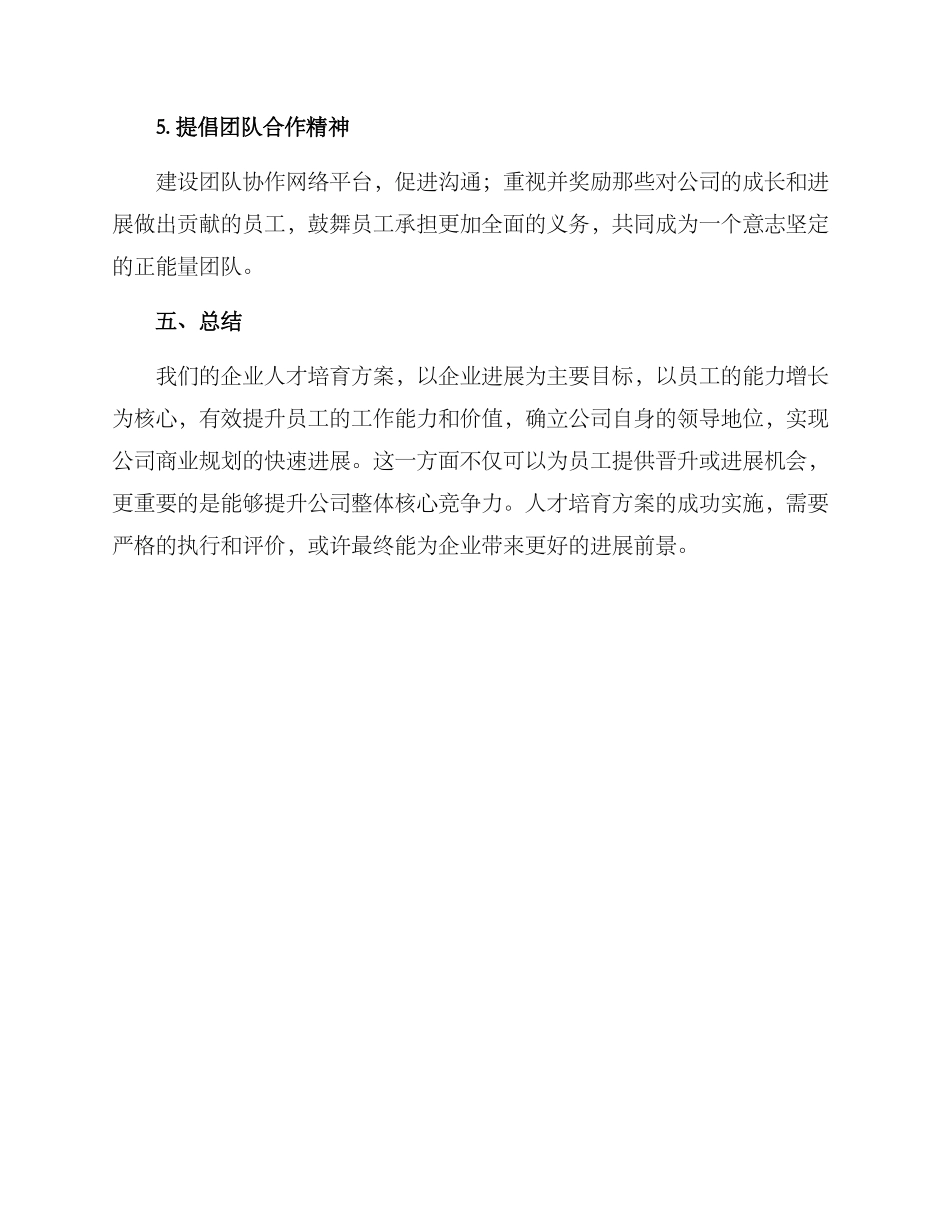 5. 提倡团队合作精神

建设团队协作网络平台，促进沟通；重视并奖励那些对公司的成长和进展做出贡献的员工，鼓舞员工承担更加全面的义务，共同成为一个意志坚定的正能量团队。

五、总结

我们的企业人才培育方案，以企业进展为主要目标，以员工的能力增长为核心，有效提升员工的工作能力和价值，确立公司自身的领导地位，实现公司商业规划的快速进展。这一方面不仅可以为员工提供晋升或进展机会，更重要的是能够提升公司整体核心竞争力。人才培育方案的成功实施，需要严格的执行和评价，或许最终能为企业带来更好的进展前景。